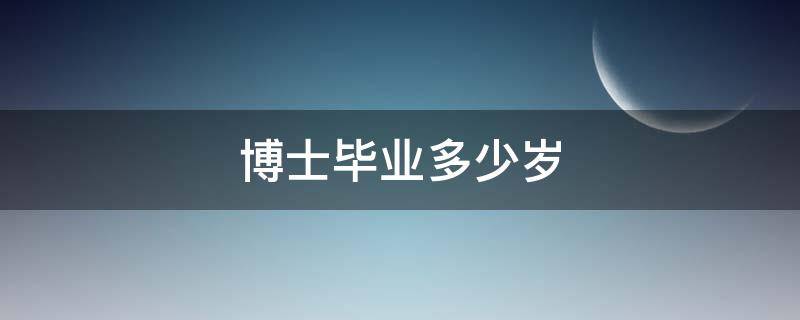 博士毕业多少岁